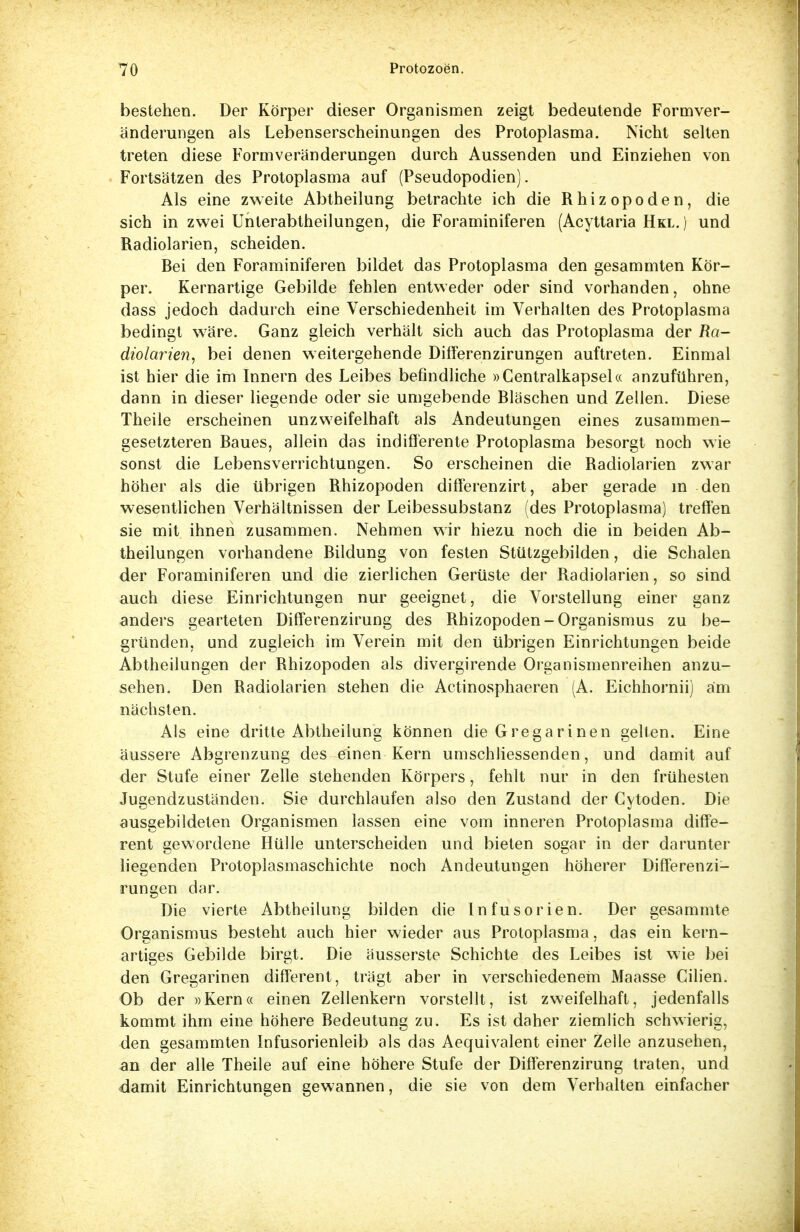 70 Protozoën.

bestehen. Der Körper dieser Organismen zeigt bedeutende Formveränderungen als Lebenserscheinungen des Protoplasma. Nicht selten treten diese Formveränderungen durch Aussenden und Einziehen von Fortsätzen des Protoplasma auf (Pseudopodien).

Als eine zweite Abtheilung betrachte ich die Rhizopoden, die sich in zwei Unterabtheilungen, die Foraminiferen (Acyttaria Hkl.) und Radiolarien, scheiden.

Bei den Foraminiferen bildet das Protoplasma den gesammten Körper. Kernartige Gebilde fehlen entweder oder sind vorhanden, ohne dass jedoch dadurch eine Verschiedenheit im Verhalten des Protoplasma bedingt wäre. Ganz gleich verhält sich auch das Protoplasma der Radiolarien, bei denen weitergehende Differenzirungen auftreten. Einmal ist hier die im Innern des Leibes befindliche »Centralkapsel« anzuführen, dann in dieser liegende oder sie umgebende Bläschen und Zellen. Diese Theile erscheinen unzweifelhaft als Andeutungen eines zusammengesetzteren Baues, allein das indifferente Protoplasma besorgt noch wie sonst die Lebensverrichtungen. So erscheinen die Radiolarien zwar höher als die übrigen Rhizopoden differenzirt, aber gerade in den wesentlichen Verhältnissen der Leibessubstanz (des Protoplasma) treffen sie mit ihnen zusammen. Nehmen wir hiezu noch die in beiden Abtheilungen vorhandene Bildung von festen Stützgebilden, die Schalen der Foraminiferen und die zierlichen Gerüste der Radiolarien, so sind auch diese Einrichtungen nur geeignet, die Vorstellung einer ganz anders gearteten Differenzirung des Rhizopoden-Organismus zu begründen, und zugleich im Verein mit den übrigen Einrichtungen beide Abtheilungen der Rhizopoden als divergirende Organismenreihen anzusehen. Den Radiolarien stehen die Actinosphaeren (A. Eichhornii) am nächsten.

Als eine dritte Abtheilung können die Gregarinen gelten. Eine äussere Abgrenzung des einen Kern umschliessenden, und damit auf der Stufe einer Zelle stehenden Körpers, fehlt nur in den frühesten Jugendzuständen. Sie durchlaufen also den Zustand der Cytoden. Die ausgebildeten Organismen lassen eine vom inneren Protoplasma different gewordene Hülle unterscheiden und bieten sogar in der darunter liegenden Protoplasmaschichte noch Andeutungen höherer Differenzirungen dar.

Die vierte Abtheilung bilden die Infusorien. Der gesammte Organismus besteht auch hier wieder aus Protoplasma, das ein kernartiges Gebilde birgt. Die äusserste Schichte des Leibes ist wie bei den Gregarinen different, trägt aber in verschiedenem Maasse Cilien. Ob der »Kern« einen Zellenkern vorstellt, ist zweifelhaft, jedenfalls kommt ihm eine höhere Bedeutung zu. Es ist daher ziemlich schwierig, den gesammten Infusorienleib als das Aequivalent einer Zelle anzusehen, an der alle Theile auf eine höhere Stufe der Differenzirung traten, und damit Einrichtungen gewannen, die sie von dem Verhalten einfacher